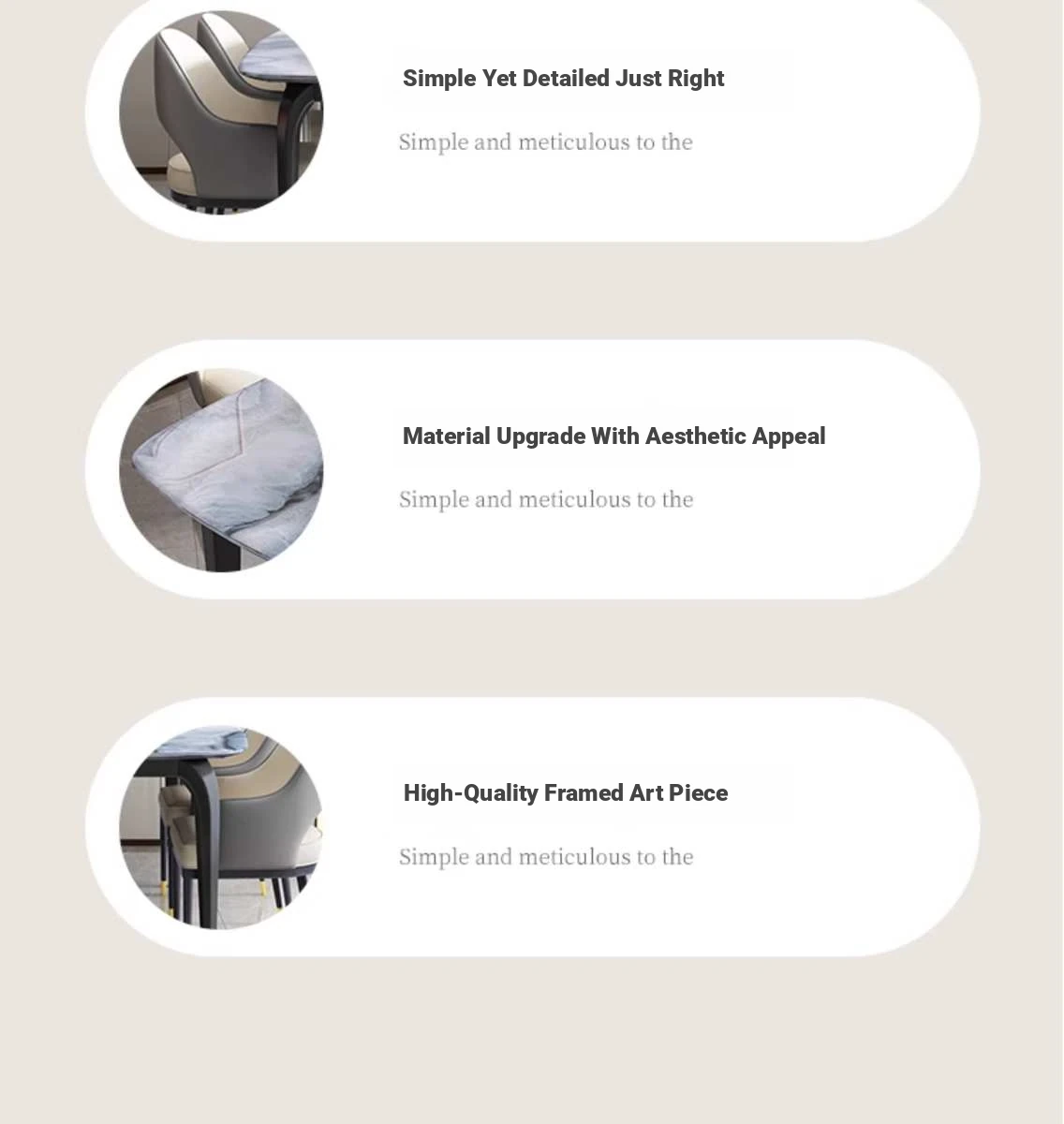 Simple Yet Detailed Just Right

Simple and meticulous to the

Material Upgrade With Aesthetic Appeal

Simple and meticulous to the

High-Quality Framed Art Piece

Simple and meticulous to the